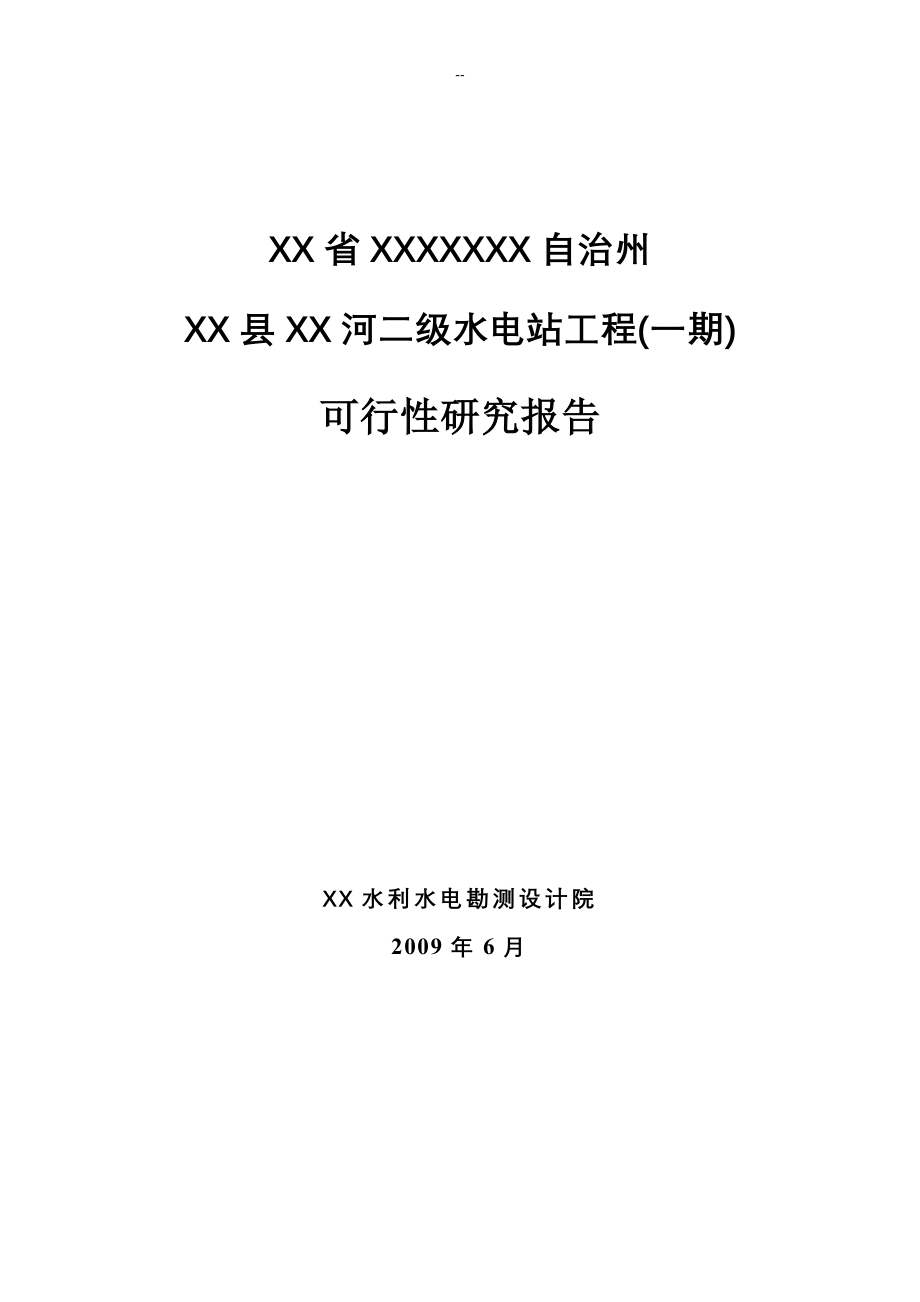 --

XX省XXXXXXX自治州

XX县XX河二级水电站工程(一期)

可行性研究报告

XX水利水电勘测设计院

2009年6月